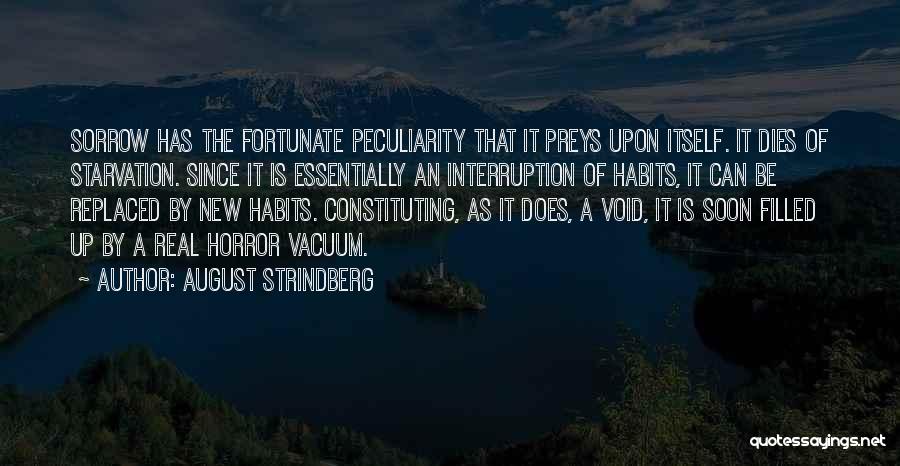 SORROW HAS THE FORTUNATE PECULIARITY THAT IT PREYS UPON ITSELF. IT DIES OF STARVATION. SINCE IT IS ESSENTIALLY AN INTERRUPTION OF HABITS, IT CAN BE REPLACED BY NEW HABITS. CONSTITUTING, AS IT DOES, A VOID, IT IS SOON FILLED UP BY A REAL HORROR VACUUM.

~ AUTHOR: AUGUST STRINDBERG

quotessayings.net